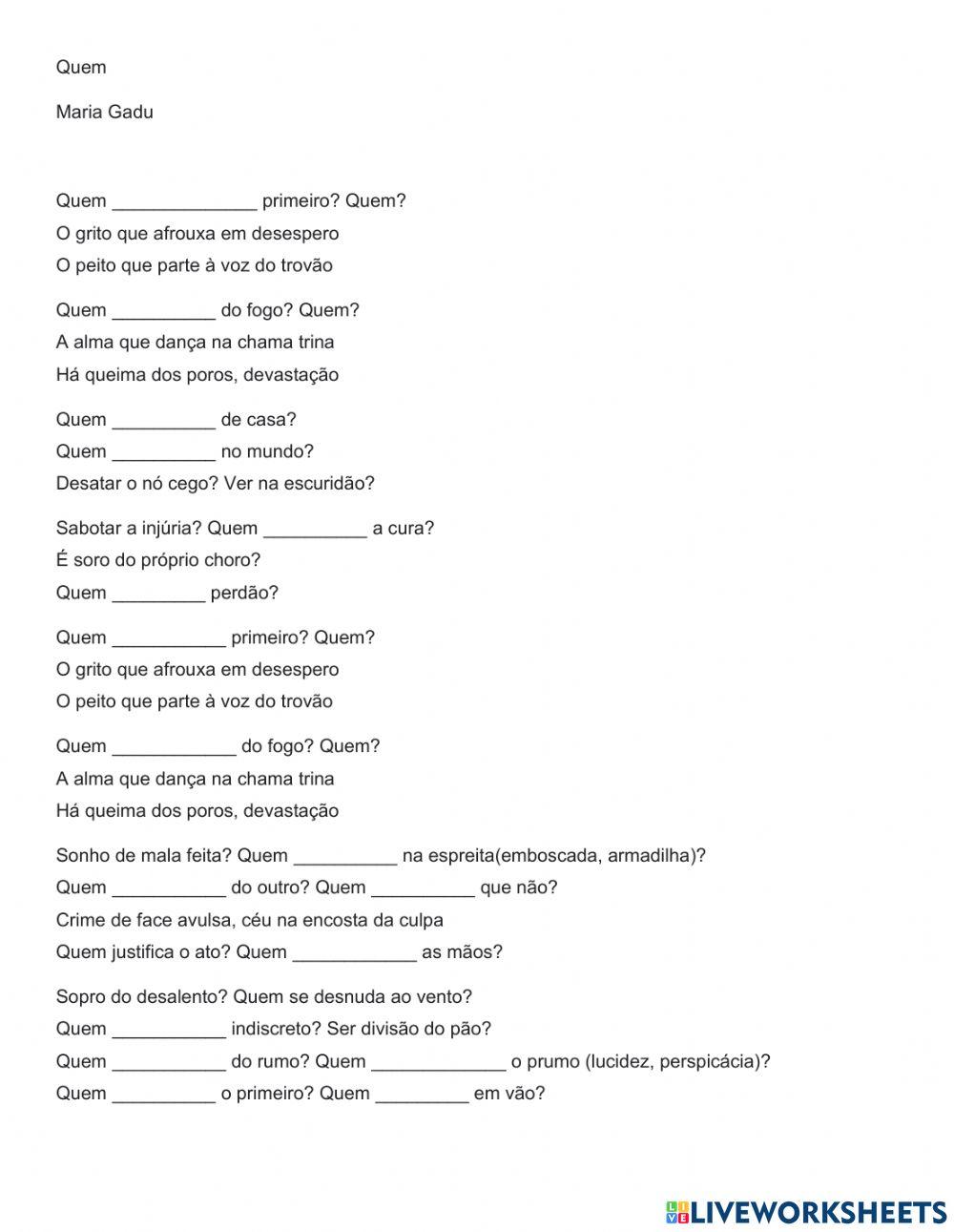 Quem

Maria Gadu

Quem ______________ primeiro? Quem?
O grito que afrouxa em desespero
O peito que parte à voz do trovão

Quem __________ do fogo? Quem?
A alma que dança na chama trina
Há queima dos poros, devastação

Quem __________ de casa?
Quem __________ no mundo?
Desatar o nó cego? Ver na escuridão?

Sabotar a injúria? Quem __________ a cura?
É soro do próprio choro?
Quem _________ perdão?

Quem ___________ primeiro? Quem?
O grito que afrouxa em desespero
O peito que parte à voz do trovão

Quem ____________ do fogo? Quem?
A alma que dança na chama trina
Há queima dos poros, devastação

Sonho de mala feita? Quem __________ na espreita(emboscada, armadilha)?
Quem ___________ do outro? Quem __________ que não?
Crime de face avulsa, céu na encosta da culpa
Quem justifica o ato? Quem ____________ as mãos?

Sopro do desalento? Quem se desnuda ao vento?
Quem ___________ indiscreto? Ser divisão do pão?
Quem ___________ do rumo? Quem _____________ o prumo (lucidez, perspicácia)?
Quem __________ o primeiro? Quem _________ em vão?

LIVEWORKSHEETS